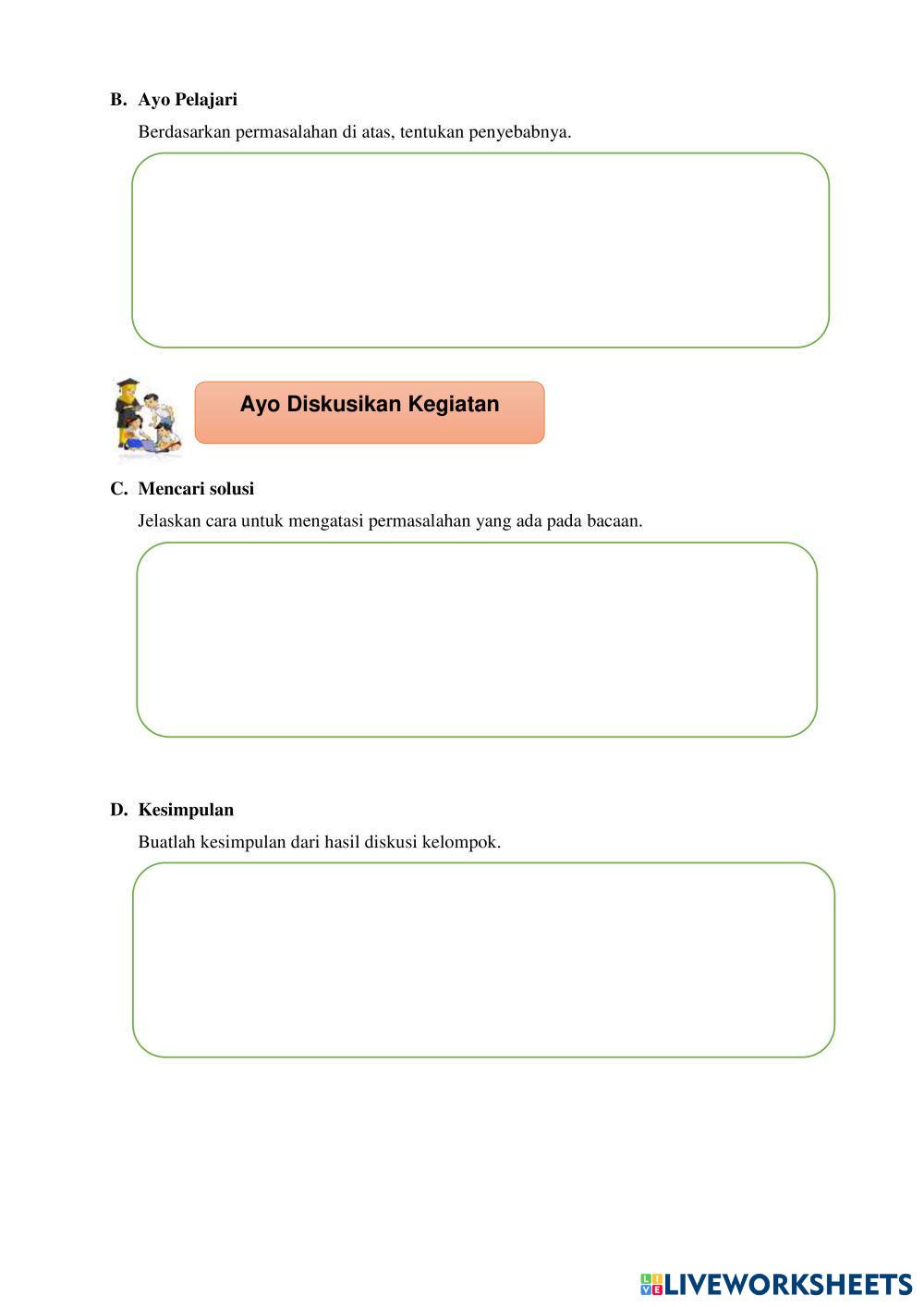 B. Ayo Pelajari

Berdasarkan permasalahan di atas, tentukan penyebabnya.

Ayo Diskusikan Kegiatan

C. Mencari solusi

Jelaskan cara untuk mengatasi permasalahan yang ada pada bacaan.

D. Kesimpulan

Buatlah kesimpulan dari hasil diskusi kelompok.

LIVEWORKSHEETS